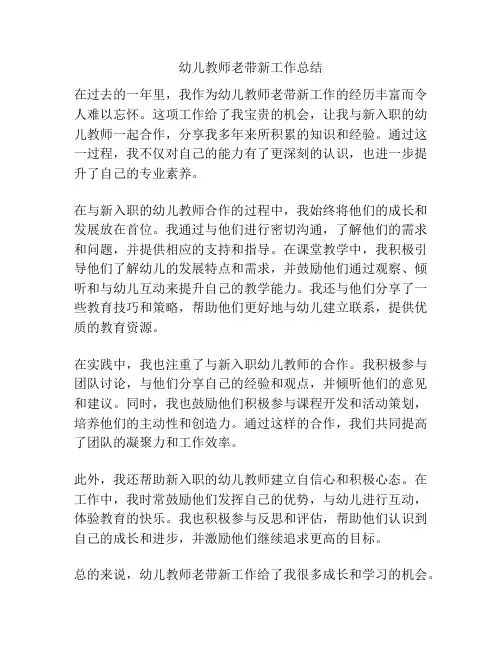 幼儿教师老带新工作总结

在过去的一年里，我作为幼儿教师老带新工作的经历丰富而令人难以忘怀。这项工作给了我宝贵的机会，让我与新入职的幼儿教师一起合作，分享我多年来所积累的知识和经验。通过这一过程，我不仅对自己的能力有了更深刻的认识，也进一步提升了自己的专业素养。

在与新入职的幼儿教师合作的过程中，我始终将他们的成长和发展放在首位。我通过与他们进行密切沟通，了解他们的需求和问题，并提供相应的支持和指导。在课堂教学中，我积极引导他们了解幼儿的发展特点和需求，并鼓励他们通过观察、倾听和与幼儿互动来提升自己的教学能力。我还与他们分享了一些教育技巧和策略，帮助他们更好地与幼儿建立联系，提供优质的教育资源。

在实践中，我也注重了与新入职幼儿教师的合作。我积极参与团队讨论，与他们分享自己的经验和观点，并倾听他们的意见和建议。同时，我也鼓励他们积极参与课程开发和活动策划，培养他们的主动性和创造力。通过这样的合作，我们共同提高了团队的凝聚力和工作效率。

此外，我还帮助新入职的幼儿教师建立自信心和积极心态。在工作中，我时常鼓励他们发挥自己的优势，与幼儿进行互动，体验教育的快乐。我也积极参与反思和评估，帮助他们认识到自己的成长和进步，并激励他们继续追求更高的目标。

总的来说，幼儿教师老带新工作给了我很多成长和学习的机会。